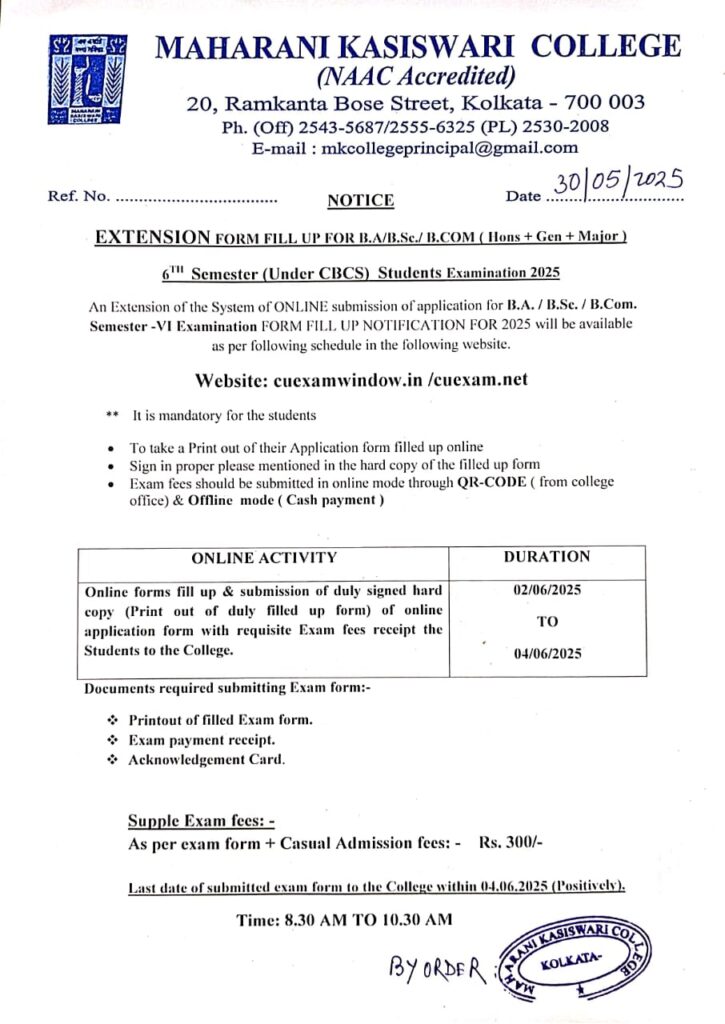 MAHARANI KASISWARI COLLEGE
(NAAC Accredited)
20, Ramkanta Bose Street, Kolkata - 700 003
Ph. (Off) 2543-5687/2555-6325 (PL) 2530-2008
E-mail : mkcollegeprincipal@gmail.com

Ref. No. .................................. NOTICE Date 30/05/2025

EXTENSION FORM FILL UP FOR B.A/B.Sc./ B.COM ( Hons + Gen + Major )

$6^{TH}$ Semester (Under CBCS) Students Examination 2025

An Extension of the System of ONLINE submission of application for B.A. / B.Sc. / B.Com. Semester -VI Examination FORM FILL UP NOTIFICATION FOR 2025 will be available as per following schedule in the following website.

Website: cuexamwindow.in /cuexam.net

** It is mandatory for the students

• To take a Print out of their Application form filled up online
• Sign in proper please mentioned in the hard copy of the filled up form
• Exam fees should be submitted in online mode through QR-CODE ( from college office) & Offline mode ( Cash payment )

| ONLINE ACTIVITY | DURATION |
|---|---|
| Online forms fill up & submission of duly signed hard copy (Print out of duly filled up form) of online application form with requisite Exam fees receipt the Students to the College. | 02/06/2025 TO 04/06/2025 |

Documents required submitting Exam form:-

❖ Printout of filled Exam form.
❖ Exam payment receipt.
❖ Acknowledgement Card.

Supple Exam fees: -
As per exam form + Casual Admission fees: - Rs. 300/-

Last date of submitted exam form to the College within 04.06.2025 (Positively).

Time: 8.30 AM TO 10.30 AM

BY ORDER

MAHARANI KASISWARI COLLEGE KOLKATA-